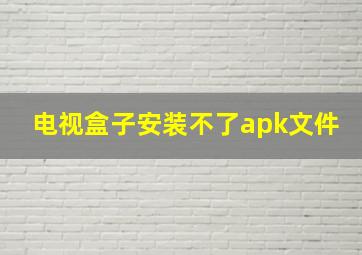 电视盒子安装不了apk文件